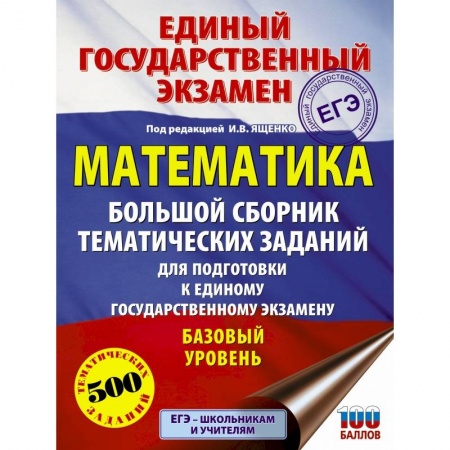 ЕДИНЫЙ ГОСУДАРСТВЕННЫЙ ЭКЗАМЕН

ЕДИНЫЙ ГОСУДАРСТВЕННЫЙ ЭКЗАМЕН
ЕГЭ

Под редакцией И.В. ЯЩЕНКО

МАТЕМАТИКА

БОЛЬШОЙ СБОРНИК ТЕМАТИЧЕСКИХ ЗАДАНИЙ

ДЛЯ ПОДГОТОВКИ К ЕДИНОМУ ГОСУДАРСТВЕННОМУ ЭКЗАМЕНУ

БАЗОВЫЙ УРОВЕНЬ

ТЕМАТИЧЕСКИХ 500 ЗАДАНИЙ

ЕГЭ – ШКОЛЬНИКАМ И УЧИТЕЛЯМ

100 БАЛЛОВ